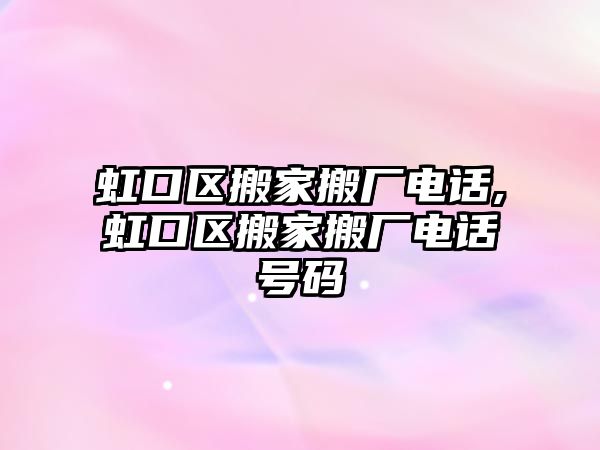 虹口区搬家搬厂电话,虹口区搬家搬厂电话号码